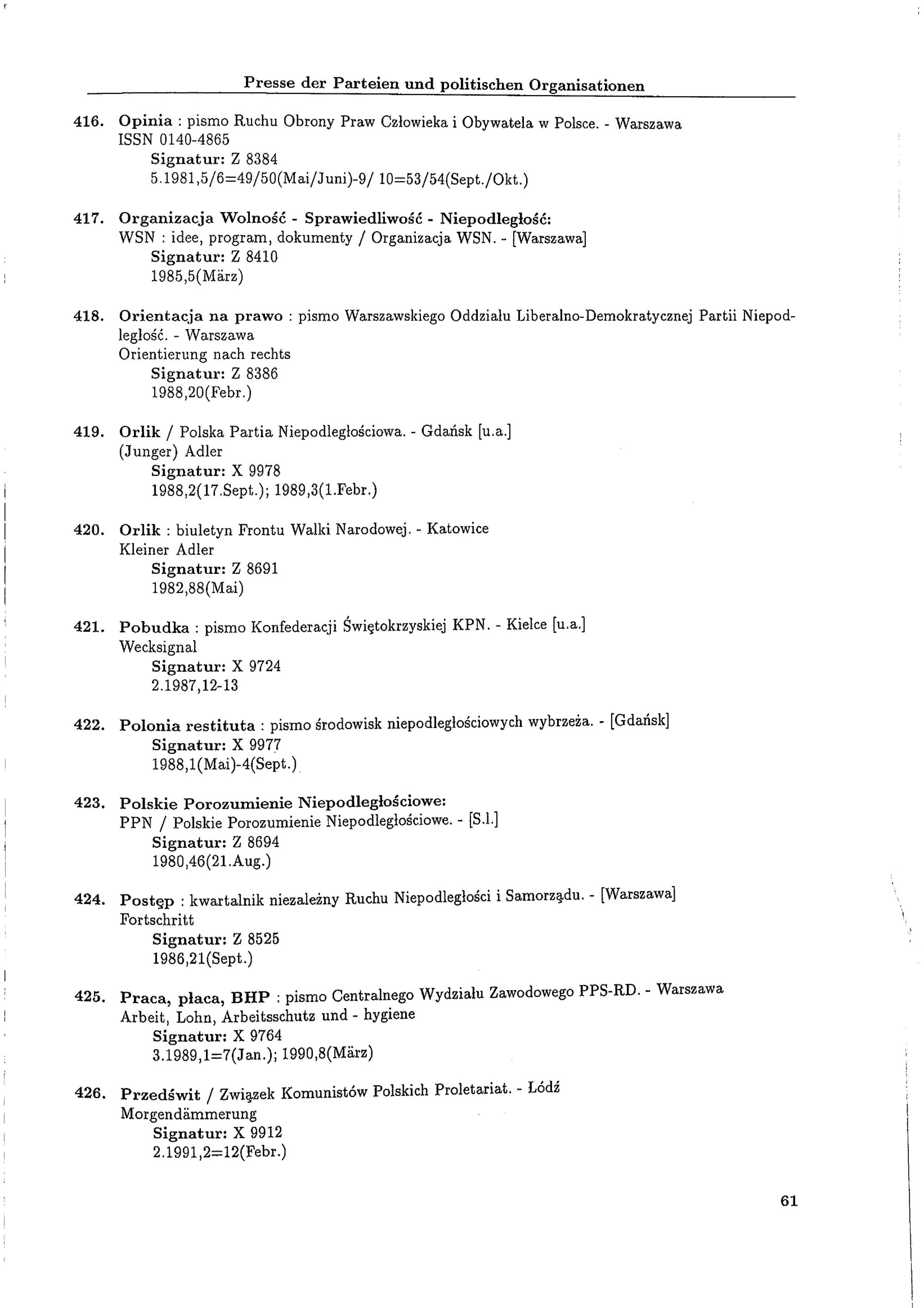 Presse der Parteien und politischen Organisationen

416. Opinia : pismo Ruchu Obrony Praw Człowieka i Obywatela w Polsce. - Warszawa
ISSN 0140-4865
Signatur: Z 8384
5.1981,5/6=49/50(Mai/Juni)-9/ 10=53/54(Sept./Okt.)

417. Organizacja Wolność - Sprawiedliwość - Niepodległość:
WSN : idee, program, dokumenty / Organizacja WSN. - [Warszawa]
Signatur: Z 8410
1985,5(März)

418. Orientacja na prawo : pismo Warszawskiego Oddziału Liberalno-Demokratycznej Partii Niepodległość. - Warszawa
Orientierung nach rechts
Signatur: Z 8386
1988,20(Febr.)

419. Orlik / Polska Partia Niepodległościowa. - Gdańsk [u.a.]
(Junger) Adler
Signatur: X 9978
1988,2(17.Sept.); 1989,3(1.Febr.)

420. Orlik : biuletyn Frontu Walki Narodowej. - Katowice
Kleiner Adler
Signatur: Z 8691
1982,88(Mai)

421. Pobudka : pismo Konfederacji Świętokrzyskiej KPN. - Kielce [u.a.]
Wecksignal
Signatur: X 9724
2.1987,12-13

422. Polonia restituta : pismo środowisk niepodległościowych wybrzeża. - [Gdańsk]
Signatur: X 9977
1988,1(Mai)-4(Sept.)

423. Polskie Porozumienie Niepodległościowe:
PPN / Polskie Porozumienie Niepodległościowe. - [S.l.]
Signatur: Z 8694
1980,46(21.Aug.)

424. Postęp : kwartalnik niezależny Ruchu Niepodległości i Samorządu. - [Warszawa]
Fortschritt
Signatur: Z 8525
1986,21(Sept.)

425. Praca, płaca, BHP : pismo Centralnego Wydziału Zawodowego PPS-RD. - Warszawa
Arbeit, Lohn, Arbeitsschutz und - hygiene
Signatur: X 9764
3.1989,1=7(Jan.); 1990,8(März)

426. Przedświt / Związek Komunistów Polskich Proletariat. - Łódź
Morgendämmerung
Signatur: X 9912
2.1991,2=12(Febr.)

61